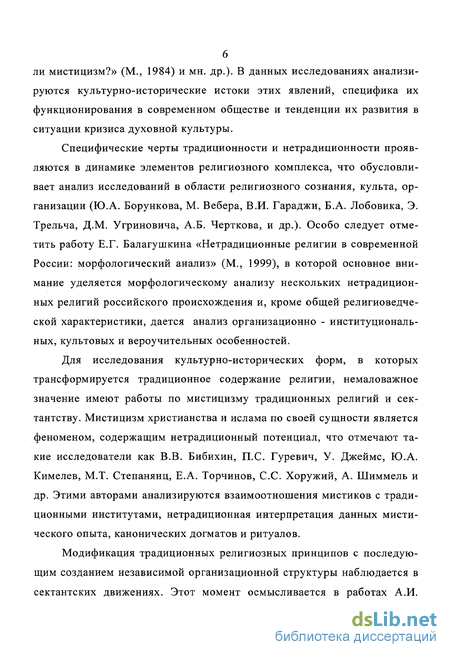 6

ли мистицизм?» (М., 1984) и мн. др.). В данных исследованиях анализируются культурно-исторические истоки этих явлений, специфика их функционирования в современном обществе и тенденции их развития в ситуации кризиса духовной культуры.

Специфические черты традиционности и нетрадиционности проявляются в динамике элементов религиозного комплекса, что обусловливает анализ исследований в области религиозного сознания, культа, организации (Ю.А. Борункова, М. Вебера, В.И. Гараджи, Б.А. Лобовика, Э. Трельча, Д.М. Угриновича, А.Б. Черткова, и др.). Особо следует отметить работу Е.Г. Балагушкина «Нетрадиционные религии в современной России: морфологический анализ» (М., 1999), в которой основное внимание уделяется морфологическому анализу нескольких нетрадиционных религий российского происхождения и, кроме общей религиоведческой характеристики, дается анализ организационно - институциональных, культовых и вероучительных особенностей.

Для исследования культурно-исторических форм, в которых трансформируется традиционное содержание религии, немаловажное значение имеют работы по мистицизму традиционных религий и сектантству. Мистицизм христианства и ислама по своей сущности является феноменом, содержащим нетрадиционный потенциал, что отмечают такие исследователи как В.В. Бибихин, П.С. Гуревич, У. Джеймс, Ю.А. Кимелев, М.Т. Степанянц, Е.А. Торчинов, С.С. Хоружий, А. Шиммель и др. Этими авторами анализируются взаимоотношения мистиков с традиционными институтами, нетрадиционная интерпретация данных мистического опыта, канонических догматов и ритуалов.

Модификация традиционных религиозных принципов с последующим созданием независимой организационной структуры наблюдается в сектантских движениях. Этот момент осмысливается в работах А.И.

dsLib.net
библиотека диссертаций